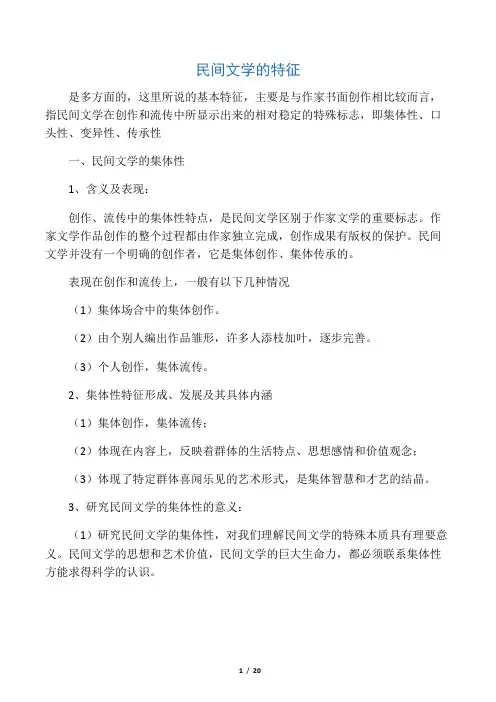 民间文学的特征

是多方面的，这里所说的基本特征，主要是与作家书面创作相比较而言，指民间文学在创作和流传中所显示出来的相对稳定的特殊标志，即集体性、口头性、变异性、传承性

一、民间文学的集体性

1、含义及表现：

创作、流传中的集体性特点，是民间文学区别于作家文学的重要标志。作家文学作品创作的整个过程都由作家独立完成，创作成果有版权的保护。民间文学并没有一个明确的创作者，它是集体创作、集体传承的。

表现在创作和流传上，一般有以下几种情况

（1）集体场合中的集体创作。

（2）由个别人编出作品雏形，许多人添枝加叶，逐步完善。

（3）个人创作，集体流传。

2、集体性特征形成、发展及其具体内涵

（1）集体创作，集体流传；

（2）体现在内容上，反映着群体的生活特点、思想感情和价值观念；

（3）体现了特定群体喜闻乐见的艺术形式，是集体智慧和才艺的结晶。

3、研究民间文学的集体性的意义：

（1）研究民间文学的集体性，对我们理解民间文学的特殊本质具有理要意义。民间文学的思想和艺术价值，民间文学的巨大生命力，都必须联系集体性方能求得科学的认识。

1 / 20